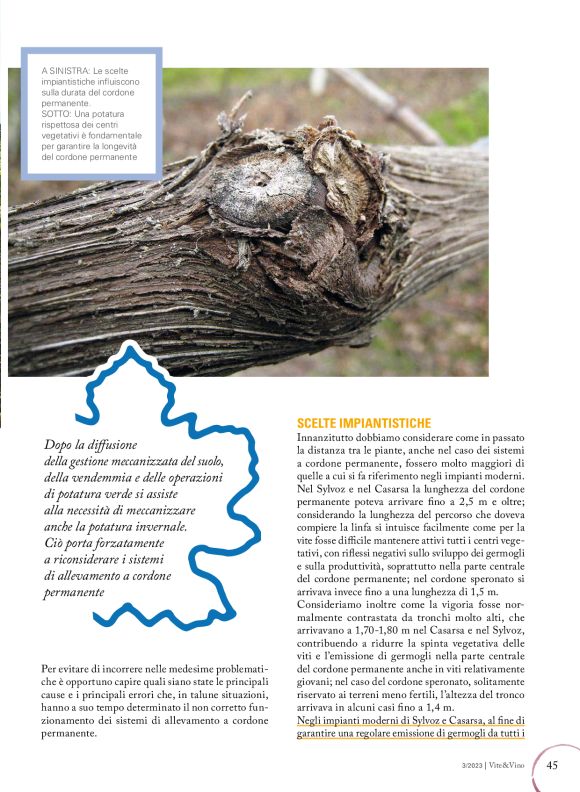 A SINISTRA: Le scelte impiantistiche influiscono sulla durata del cordone permanente.
SOTTO: Una potatura rispettosa dei centri vegetativi è fondamentale per garantire la longevità del cordone permanente

Dopo la diffusione della gestione meccanizzata del suolo, della vendemmia e delle operazioni di potatura verde si assiste alla necessità di meccanizzare anche la potatura invernale. Ciò porta forzatamente a riconsiderare i sistemi di allevamento a cordone permanente

Per evitare di incorrere nelle medesime problematiche è opportuno capire quali siano state le principali cause e i principali errori che, in talune situazioni, hanno a suo tempo determinato il non corretto funzionamento dei sistemi di allevamento a cordone permanente.

SCELTE IMPIANTISTICHE
Innanzitutto dobbiamo considerare come in passato la distanza tra le piante, anche nel caso dei sistemi a cordone permanente, fossero molto maggiori di quelle a cui si fa riferimento negli impianti moderni. Nel Sylvoz e nel Casarsa la lunghezza del cordone permanente poteva arrivare fino a 2,5 m e oltre; considerando la lunghezza del percorso che doveva compiere la linfa si intuisce facilmente come per la vite fosse difficile mantenere attivi tutti i centri vegetativi, con riflessi negativi sullo sviluppo dei germogli e sulla produttività, soprattutto nella parte centrale del cordone permanente; nel cordone speronato si arrivava invece fino a una lunghezza di 1,5 m.
Consideriamo inoltre come la vigoria fosse normalmente contrastata da tronchi molto alti, che arrivavano a 1,70-1,80 m nel Casarsa e nel Sylvoz, contribuendo a ridurre la spinta vegetativa delle viti e l'emissione di germogli nella parte centrale del cordone permanente anche in viti relativamente giovani; nel caso del cordone speronato, solitamente riservato ai terreni meno fertili, l'altezza del tronco arrivava in alcuni casi fino a 1,4 m.
Negli impianti moderni di Sylvoz e Casarsa, al fine di garantire una regolare emissione di germogli da tutti i

3/2023 | Vite&Vino 45